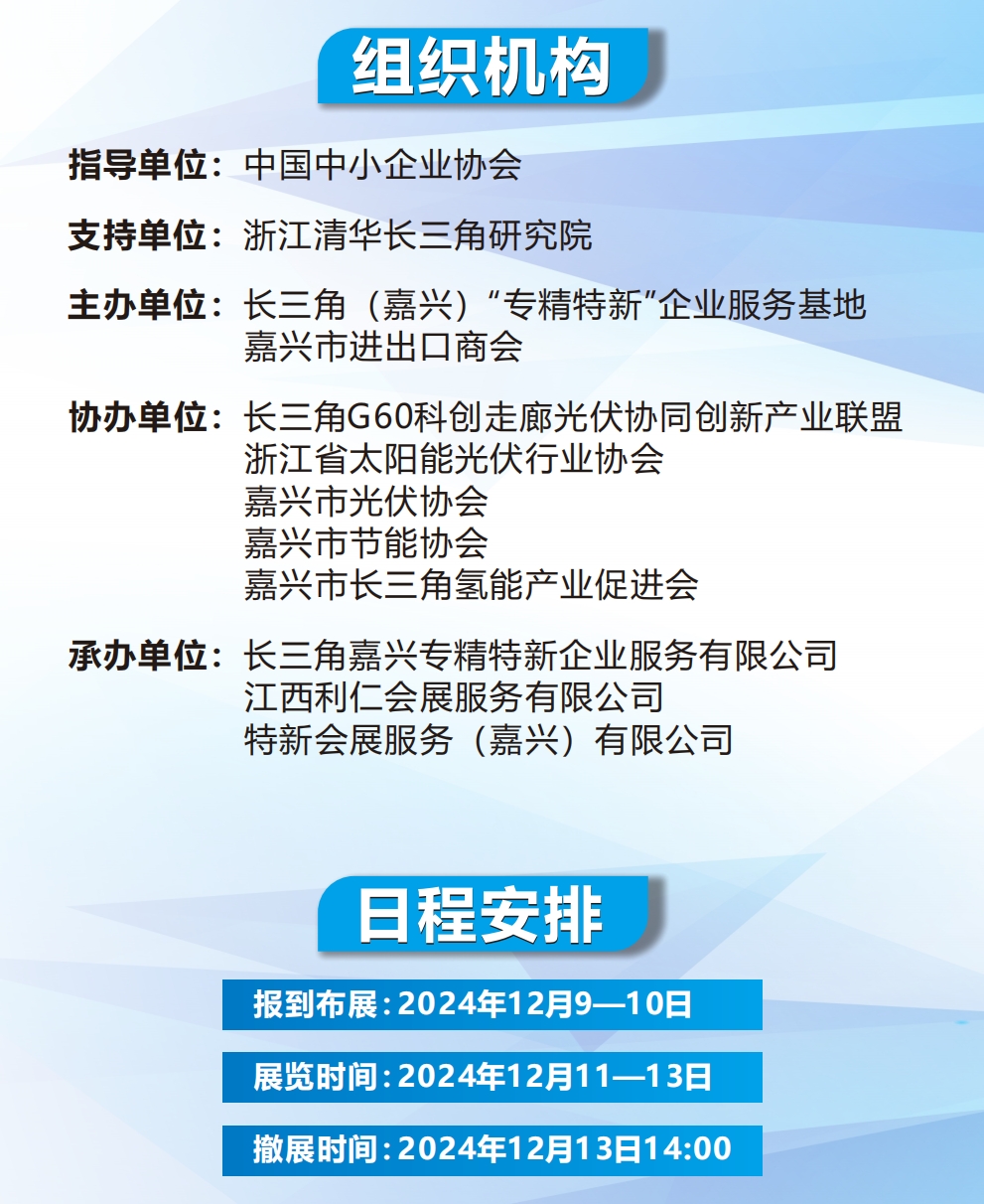 组织机构

指导单位：中国中小企业协会

支持单位：浙江清华长三角研究院

主办单位：长三角（嘉兴）“专精特新”企业服务基地
嘉兴市进出口商会

协办单位：长三角G60科创走廊光伏协同创新产业联盟
浙江省太阳能光伏行业协会
嘉兴市光伏协会
嘉兴市节能协会
嘉兴市长三角氢能产业促进会

承办单位：长三角嘉兴专精特新企业服务有限公司
江西利仁会展服务有限公司
特新会展服务（嘉兴）有限公司

日程安排

报到布展：2024年12月9—10日

展览时间：2024年12月11—13日

撤展时间：2024年12月13日14:00